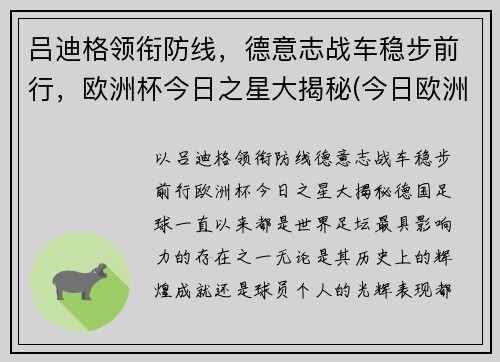 吕迪格领衔防线，德意志战车稳步前行，欧洲杯今日之星大揭秘(今日欧洲

以吕迪格领衔防线德意志战车稳步前行欧洲杯今日之星大揭秘德国足球一直以来都是世界足坛最具影响力的存在之一无论是其历史上的辉煌成就还是球员个人的光辉表现都